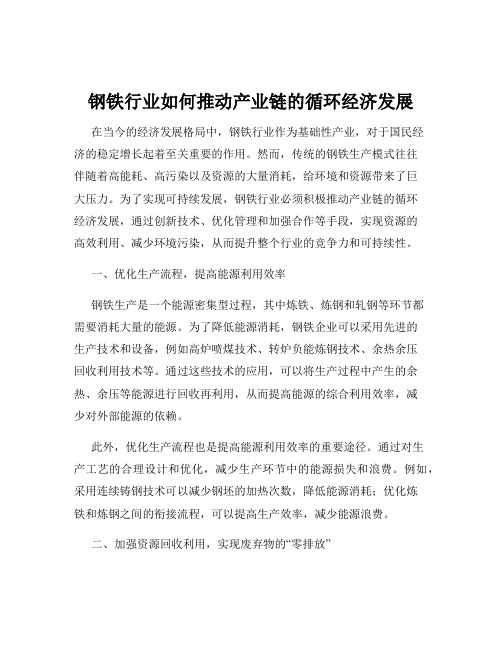 钢铁行业如何推动产业链的循环经济发展

在当今的经济发展格局中，钢铁行业作为基础性产业，对于国民经济的稳定增长起着至关重要的作用。然而，传统的钢铁生产模式往往伴随着高能耗、高污染以及资源的大量消耗，给环境和资源带来了巨大压力。为了实现可持续发展，钢铁行业必须积极推动产业链的循环经济发展，通过创新技术、优化管理和加强合作等手段，实现资源的高效利用、减少环境污染，从而提升整个行业的竞争力和可持续性。

一、优化生产流程，提高能源利用效率

钢铁生产是一个能源密集型过程，其中炼铁、炼钢和轧钢等环节都需要消耗大量的能源。为了降低能源消耗，钢铁企业可以采用先进的生产技术和设备，例如高炉喷煤技术、转炉负能炼钢技术、余热余压回收利用技术等。通过这些技术的应用，可以将生产过程中产生的余热、余压等能源进行回收再利用，从而提高能源的综合利用效率，减少对外部能源的依赖。

此外，优化生产流程也是提高能源利用效率的重要途径。通过对生产工艺的合理设计和优化，减少生产环节中的能源损失和浪费。例如，采用连续铸钢技术可以减少钢坯的加热次数，降低能源消耗；优化炼铁和炼钢之间的衔接流程，可以提高生产效率，减少能源浪费。

二、加强资源回收利用，实现废弃物的“零排放”